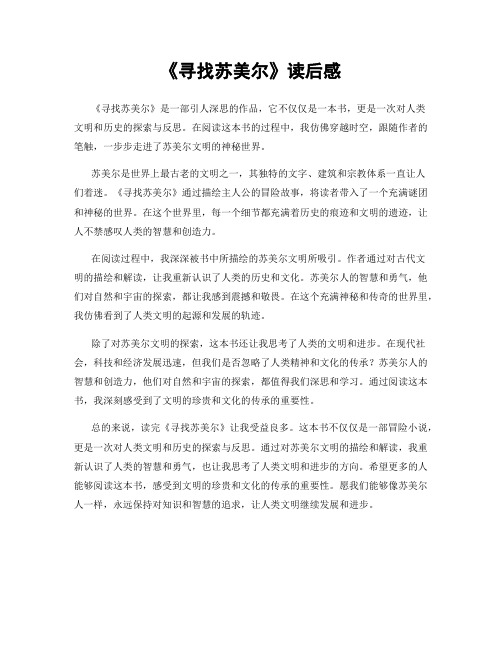 《寻找苏美尔》读后感

《寻找苏美尔》是一部引人深思的作品，它不仅仅是一本书，更是一次对人类文明和历史的探索与反思。在阅读这本书的过程中，我仿佛穿越时空，跟随作者的笔触，一步步走进了苏美尔文明的神秘世界。

苏美尔是世界上最古老的文明之一，其独特的文字、建筑和宗教体系一直让人们着迷。《寻找苏美尔》通过描绘主人公的冒险故事，将读者带入了一个充满谜团和神秘的世界。在这个世界里，每一个细节都充满着历史的痕迹和文明的遗迹，让人不禁感叹人类的智慧和创造力。

在阅读过程中，我深深被书中所描绘的苏美尔文明所吸引。作者通过对古代文明的描绘和解读，让我重新认识了人类的历史和文化。苏美尔人的智慧和勇气，他们对自然和宇宙的探索，都让我感到震撼和敬畏。在这个充满神秘和传奇的世界里，我仿佛看到了人类文明的起源和发展的轨迹。

除了对苏美尔文明的探索，这本书还让我思考了人类的文明和进步。在现代社会，科技和经济发展迅速，但我们是否忽略了人类精神和文化的传承？苏美尔人的智慧和创造力，他们对自然和宇宙的探索，都值得我们深思和学习。通过阅读这本书，我深刻感受到了文明的珍贵和文化的传承的重要性。

总的来说，读完《寻找苏美尔》让我受益良多。这本书不仅仅是一部冒险小说，更是一次对人类文明和历史的探索与反思。通过对苏美尔文明的描绘和解读，我重新认识了人类的智慧和勇气，也让我思考了人类文明和进步的方向。希望更多的人能够阅读这本书，感受到文明的珍贵和文化的传承的重要性。愿我们能够像苏美尔人一样，永远保持对知识和智慧的追求，让人类文明继续发展和进步。